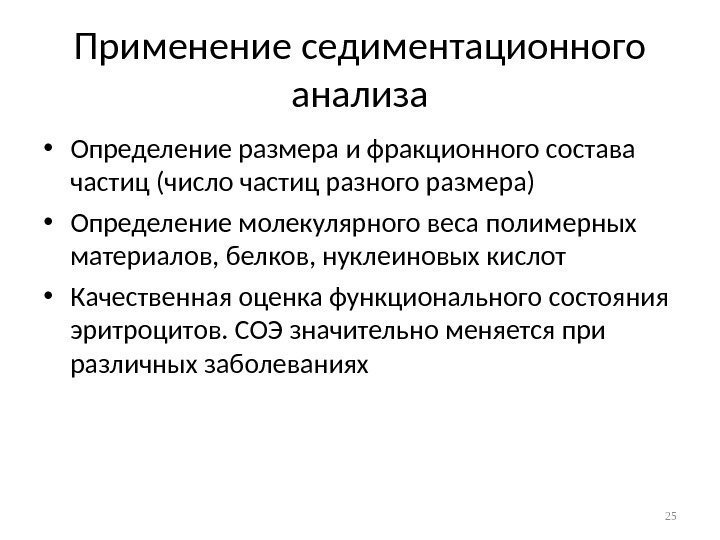 Применение седиментационного анализа

• Определение размера и фракционного состава частиц (число частиц разного размера)

• Определение молекулярного веса полимерных материалов, белков, нуклеиновых кислот

• Качественная оценка функционального состояния эритроцитов. СОЭ значительно меняется при различных заболеваниях

25